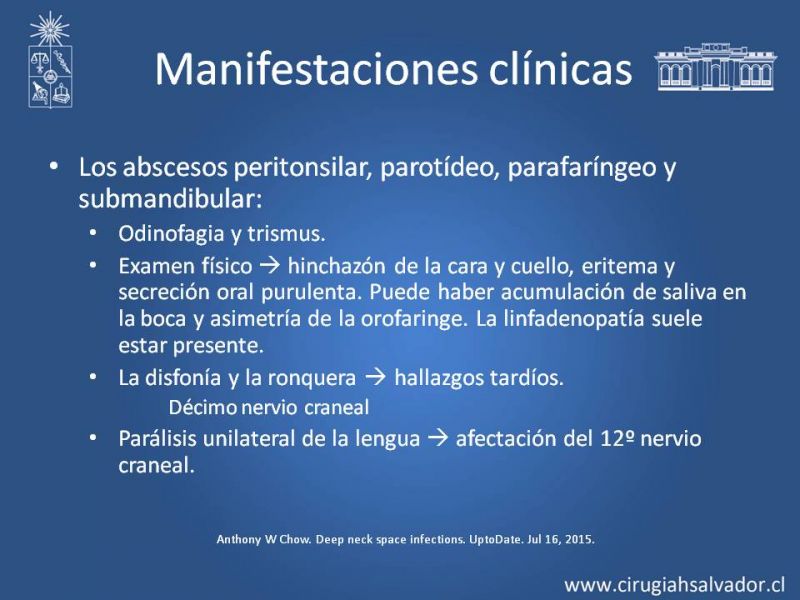 Manifestaciones clínicas

• Los abscesos peritonsilar, parotídeo, parafaríngeo y submandibular:
  • Odinofagia y trismus.
  • Examen físico → hinchazón de la cara y cuello, eritema y secreción oral purulenta. Puede haber acumulación de saliva en la boca y asimetría de la orofaringe. La linfadenopatía suele estar presente.
  • La disfonía y la ronquera → hallazgos tardíos.
    Décimo nervio craneal
  • Parálisis unilateral de la lengua → afectación del 12º nervio craneal.

Anthony W Chow. Deep neck space infections. UptoDate. Jul 16, 2015.

www.cirugiahsalvador.cl